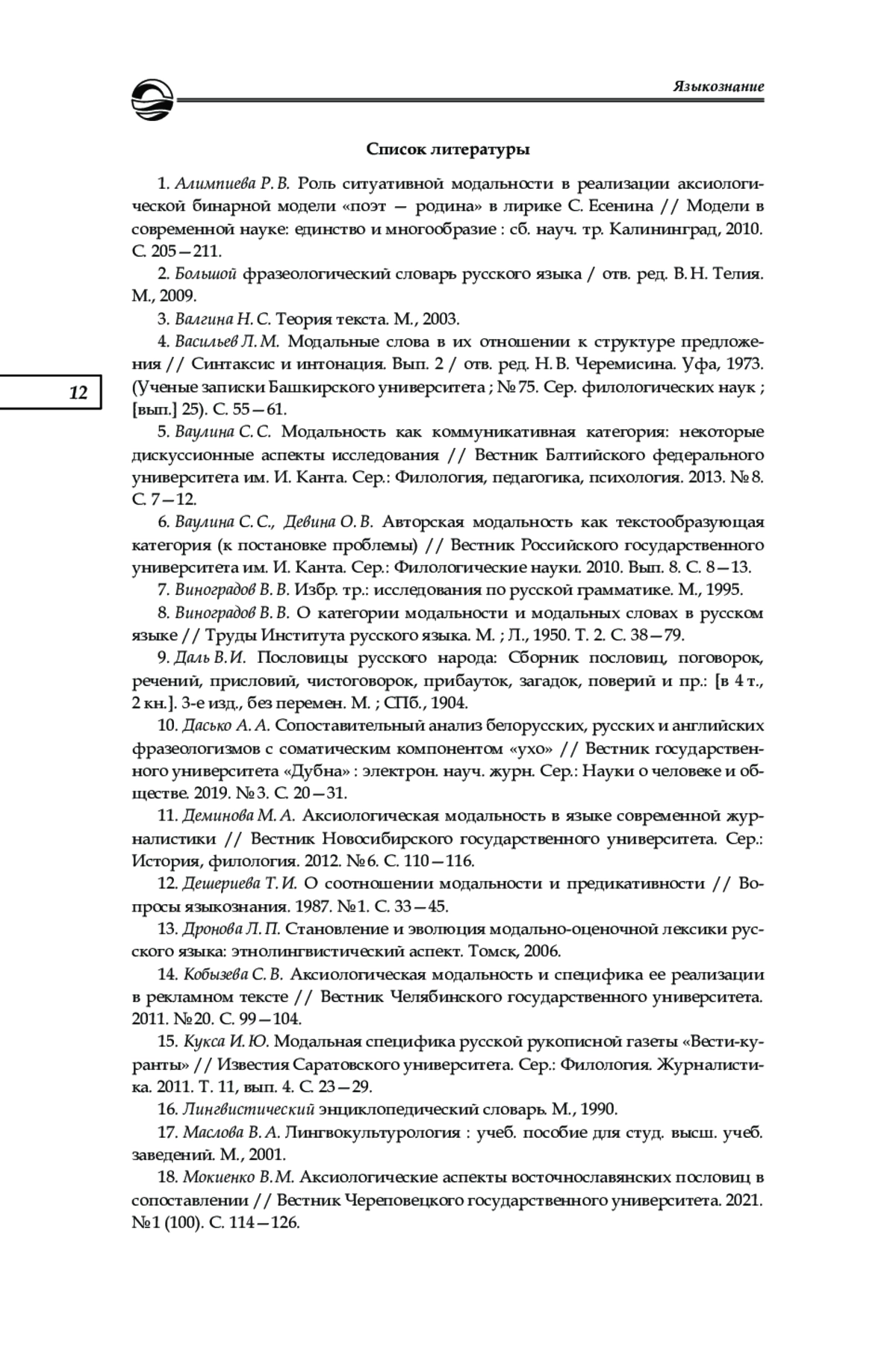 Языкознание

Список литературы

1. Алимпиева Р. В. Роль ситуативной модальности в реализации аксиологической бинарной модели «поэт — родина» в лирике С. Есенина // Модели в современной науке: единство и многообразие : сб. науч. тр. Калининград, 2010. С. 205—211.

2. Большой фразеологический словарь русского языка / отв. ред. В. Н. Телия. М., 2009.

3. Валгина Н. С. Теория текста. М., 2003.

4. Васильев Л. М. Модальные слова в их отношении к структуре предложения // Синтаксис и интонация. Вып. 2 / отв. ред. Н. В. Черемисина. Уфа, 1973. (Ученые записки Башкирского университета ; № 75. Сер. филологических наук ; [вып.] 25). С. 55—61.

12

5. Ваулина С. С. Модальность как коммуникативная категория: некоторые дискуссионные аспекты исследования // Вестник Балтийского федерального университета им. И. Канта. Сер.: Филология, педагогика, психология. 2013. № 8. С. 7—12.

6. Ваулина С. С., Девина О. В. Авторская модальность как текстообразующая категория (к постановке проблемы) // Вестник Российского государственного университета им. И. Канта. Сер.: Филологические науки. 2010. Вып. 8. С. 8—13.

7. Виноградов В. В. Избр. тр.: исследования по русской грамматике. М., 1995.

8. Виноградов В. В. О категории модальности и модальных словах в русском языке // Труды Института русского языка. М. ; Л., 1950. Т. 2. С. 38—79.

9. Даль В. И. Пословицы русского народа: Сборник пословиц, поговорок, речений, присловий, чистоговорок, прибауток, загадок, поверий и пр.: [в 4 т., 2 кн.]. 3-е изд., без перемен. М. ; СПб., 1904.

10. Дасько А. А. Сопоставительный анализ белорусских, русских и английских фразеологизмов с соматическим компонентом «ухо» // Вестник государственного университета «Дубна» : электрон. науч. журн. Сер.: Науки о человеке и обществе. 2019. № 3. С. 20—31.

11. Деминова М. А. Аксиологическая модальность в языке современной журналистики // Вестник Новосибирского государственного университета. Сер.: История, филология. 2012. № 6. С. 110—116.

12. Дешериева Т. И. О соотношении модальности и предикативности // Вопросы языкознания. 1987. № 1. С. 33—45.

13. Дронова Л. П. Становление и эволюция модально-оценочной лексики русского языка: этнолингвистический аспект. Томск, 2006.

14. Кобызева С. В. Аксиологическая модальность и специфика ее реализации в рекламном тексте // Вестник Челябинского государственного университета. 2011. № 20. С. 99—104.

15. Кукса И. Ю. Модальная специфика русской рукописной газеты «Вести-куранты» // Известия Саратовского университета. Сер.: Филология. Журналистика. 2011. Т. 11, вып. 4. С. 23—29.

16. Лингвистический энциклопедический словарь. М., 1990.

17. Маслова В. А. Лингвокультурология : учеб. пособие для студ. высш. учеб. заведений. М., 2001.

18. Мокиенко В. М. Аксиологические аспекты восточнославянских пословиц в сопоставлении // Вестник Череповецкого государственного университета. 2021. № 1 (100). С. 114—126.